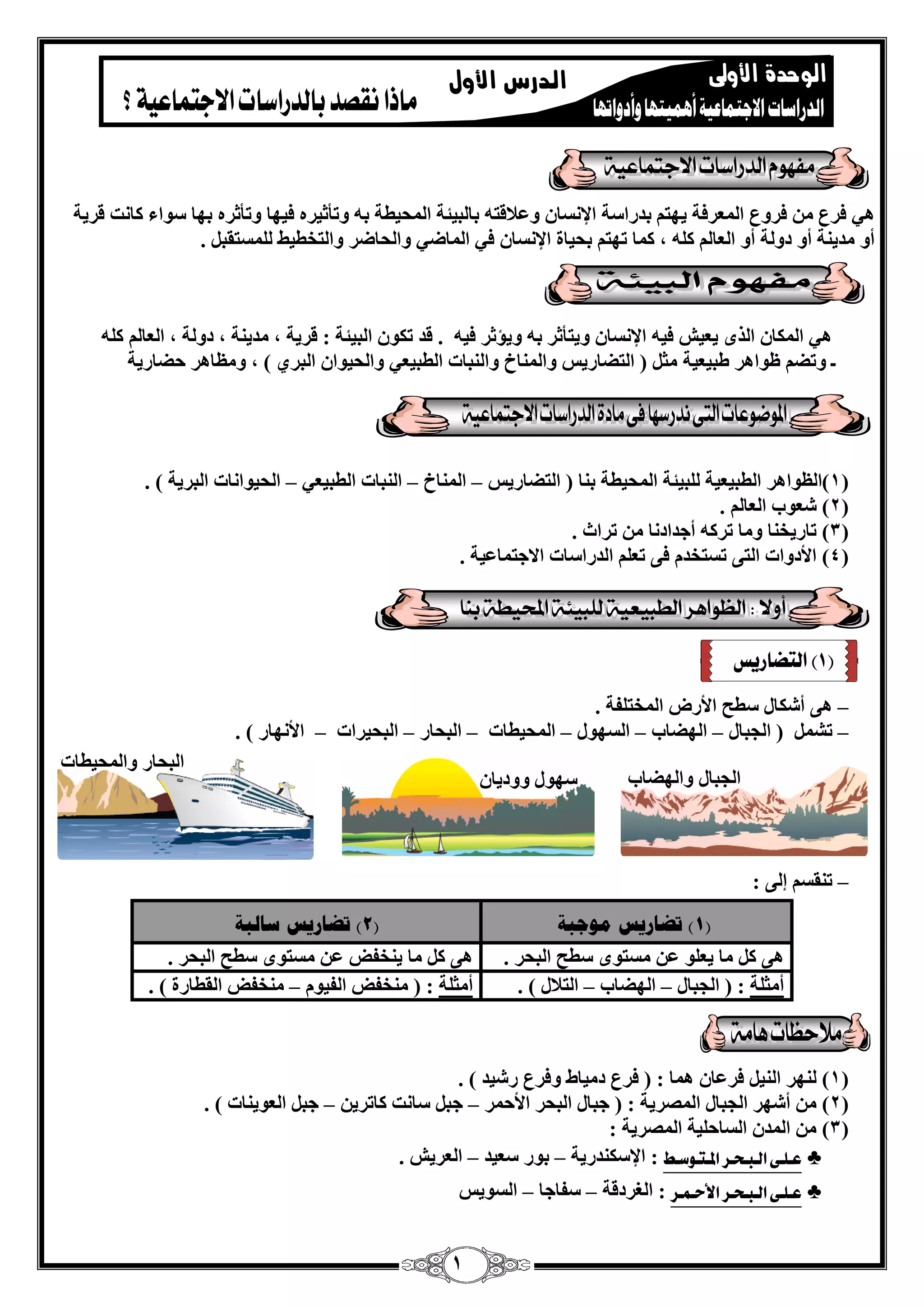 الوحدة الأولى
الدراسات الاجتماعية أهميتها وأدواتها

الدرس الأول
ماذا نقصد بالدراسات الاجتماعية ؟

مفهوم الدراسات الاجتماعية

هي فرع من فروع المعرفة يهتم بدراسة الإنسان وعلاقته بالبيئة المحيطة به وتأثيره فيها وتأثره بها سواء كانت قرية أو مدينة أو دولة أو العالم كله ، كما تهتم بحياة الإنسان في الماضي والحاضر والتخطيط للمستقبل .

مفهوم البيئة

هي المكان الذى يعيش فيه الإنسان ويتأثر به ويؤثر فيه . قد تكون البيئة : قرية ، مدينة ، دولة ، العالم كله ـ وتضم ظواهر طبيعية مثل ( التضاريس والمناخ والنبات الطبيعي والحيوان البري ) ، ومظاهر حضارية

الموضوعات التى ندرسها فى مادة الدراسات الاجتماعية

(١)الظواهر الطبيعية للبيئة المحيطة بنا ( التضاريس – المناخ – النبات الطبيعي – الحيوانات البرية ) .
(٢) شعوب العالم .
(٣) تاريخنا وما تركه أجدادنا من تراث .
(٤) الأدوات التى تستخدم فى تعلم الدراسات الاجتماعية .

أولا : الظواهر الطبيعية للبيئة المحيطة بنا

(١) التضاريس

– هى أشكال سطح الأرض المختلفة .
– تشمل ( الجبال – الهضاب – السهول – المحيطات – البحار – البحيرات – الأنهار ) .

الجبال والهضاب
سهول ووديان
البحار والمحيطات

– تنقسم إلى :

| (١) تضاريس موجبة | (٢) تضاريس سالبة |
|---|---|
| هى كل ما يعلو عن مستوى سطح البحر . | هى كل ما ينخفض عن مستوى سطح البحر . |
| أمثلة : ( الجبال – الهضاب – التلال ) . | أمثلة : ( منخفض الفيوم – منخفض القطارة ) . |

ملاحظات هامة

(١) لنهر النيل فرعان هما : ( فرع دمياط وفرع رشيد ) .
(٢) من أشهر الجبال المصرية : ( جبال البحر الأحمر – جبل سانت كاترين – جبل العوينات ) .
(٣) من المدن الساحلية المصرية :
♣ على البحر المتوسط : الإسكندرية – بور سعيد – العريش .
♣ على البحر الأحمر : الغردقة – سفاجا – السويس

١